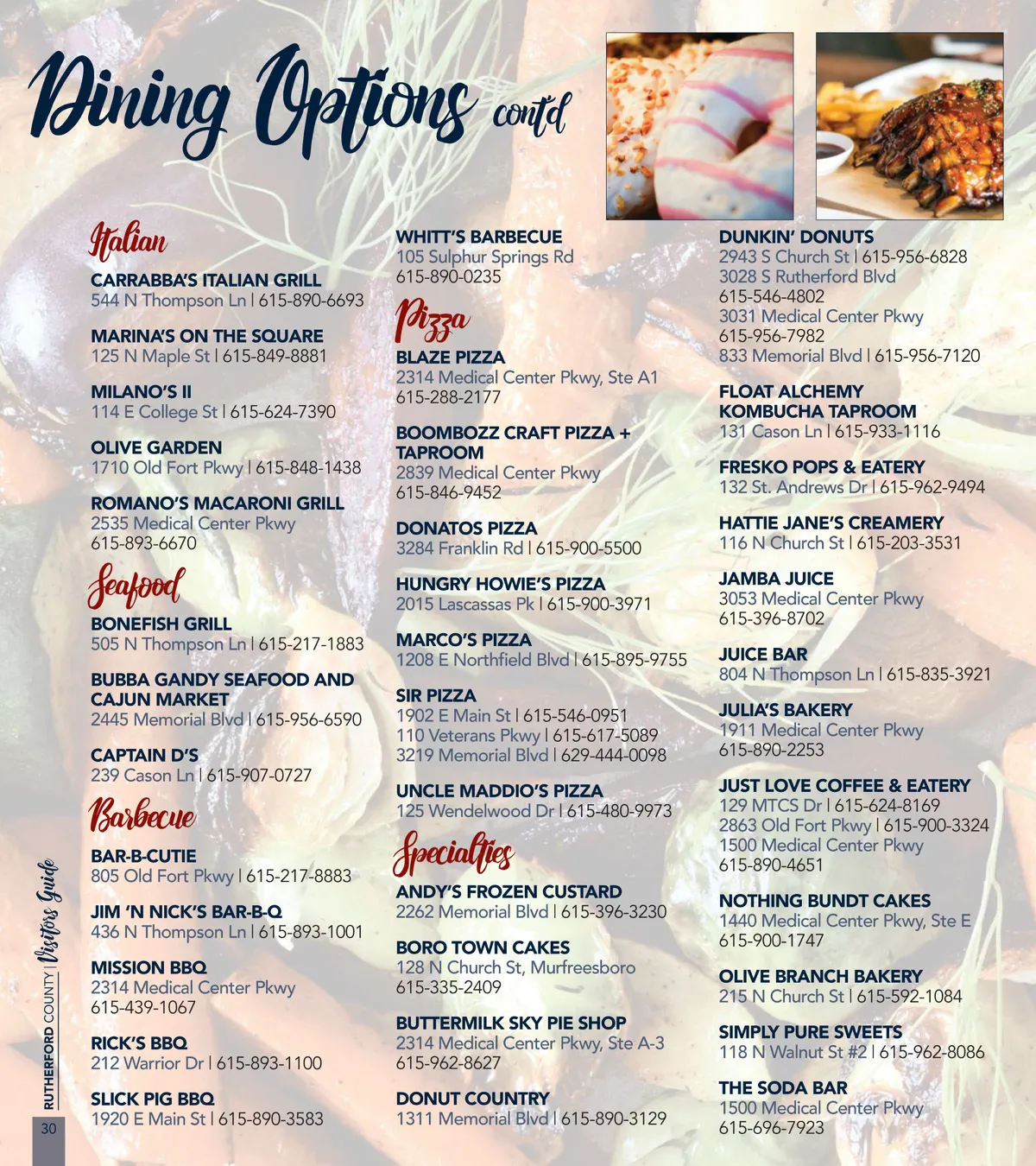 Dining Options cont'd

Italian

CARRABBA'S ITALIAN GRILL
544 N Thompson Ln | 615-890-6693

MARINA'S ON THE SQUARE
125 N Maple St | 615-849-8881

MILANO'S II
114 E College St | 615-624-7390

OLIVE GARDEN
1710 Old Fort Pkwy | 615-848-1438

ROMANO'S MACARONI GRILL
2535 Medical Center Pkwy
615-893-6670

Seafood

BONEFISH GRILL
505 N Thompson Ln | 615-217-1883

BUBBA GANDY SEAFOOD AND CAJUN MARKET
2445 Memorial Blvd | 615-956-6590

CAPTAIN D'S
239 Cason Ln | 615-907-0727

Barbecue

BAR-B-CUTIE
805 Old Fort Pkwy | 615-217-8883

JIM 'N NICK'S BAR-B-Q
436 N Thompson Ln | 615-893-1001

MISSION BBQ
2314 Medical Center Pkwy
615-439-1067

RICK'S BBQ
212 Warrior Dr | 615-893-1100

SLICK PIG BBQ
1920 E Main St | 615-890-3583

WHITT'S BARBECUE
105 Sulphur Springs Rd
615-890-0235

Pizza

BLAZE PIZZA
2314 Medical Center Pkwy, Ste A1
615-288-2177

BOOMBOZZ CRAFT PIZZA + TAPROOM
2839 Medical Center Pkwy
615-846-9452

DONATOS PIZZA
3284 Franklin Rd | 615-900-5500

HUNGRY HOWIE'S PIZZA
2015 Lascassas Pk | 615-900-3971

MARCO'S PIZZA
1208 E Northfield Blvd | 615-895-9755

SIR PIZZA
1902 E Main St | 615-546-0951
110 Veterans Pkwy | 615-617-5089
3219 Memorial Blvd | 629-444-0098

UNCLE MADDIO'S PIZZA
125 Wendelwood Dr | 615-480-9973

Specialties

ANDY'S FROZEN CUSTARD
2262 Memorial Blvd | 615-396-3230

BORO TOWN CAKES
128 N Church St, Murfreesboro
615-335-2409

BUTTERMILK SKY PIE SHOP
2314 Medical Center Pkwy, Ste A-3
615-962-8627

DONUT COUNTRY
1311 Memorial Blvd | 615-890-3129

DUNKIN' DONUTS
2943 S Church St | 615-956-6828
3028 S Rutherford Blvd
615-546-4802
3031 Medical Center Pkwy
615-956-7982
833 Memorial Blvd | 615-956-7120

FLOAT ALCHEMY KOMBUCHA TAPROOM
131 Cason Ln | 615-933-1116

FRESKO POPS & EATERY
132 St. Andrews Dr | 615-962-9494

HATTIE JANE'S CREAMERY
116 N Church St | 615-203-3531

JAMBA JUICE
3053 Medical Center Pkwy
615-396-8702

JUICE BAR
804 N Thompson Ln | 615-835-3921

JULIA'S BAKERY
1911 Medical Center Pkwy
615-890-2253

JUST LOVE COFFEE & EATERY
129 MTCS Dr | 615-624-8169
2863 Old Fort Pkwy | 615-900-3324
1500 Medical Center Pkwy
615-890-4651

NOTHING BUNDT CAKES
1440 Medical Center Pkwy, Ste E
615-900-1747

OLIVE BRANCH BAKERY
215 N Church St | 615-592-1084

SIMPLY PURE SWEETS
118 N Walnut St #2 | 615-962-8086

THE SODA BAR
1500 Medical Center Pkwy
615-696-7923

RUTHERFORD COUNTY | Visitors Guide
30